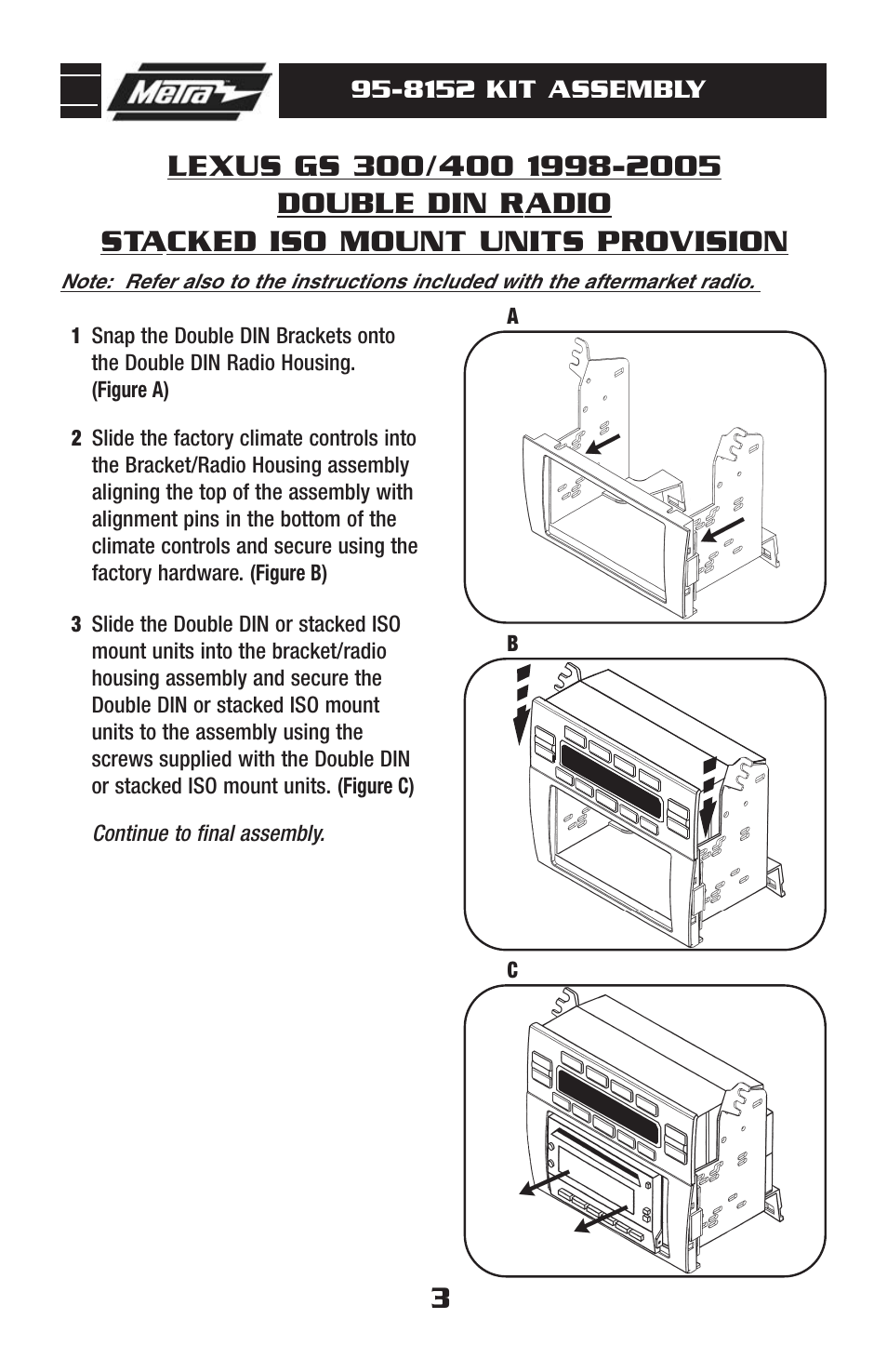 Metra

95-8152 KIT ASSEMBLY

LEXUS GS 300/400 1998-2005
DOUBLE DIN RADIO
STACKED ISO MOUNT UNITS PROVISION

Note: Refer also to the instructions included with the aftermarket radio.

1 Snap the Double DIN Brackets onto the Double DIN Radio Housing. (Figure A)

2 Slide the factory climate controls into the Bracket/Radio Housing assembly aligning the top of the assembly with alignment pins in the bottom of the climate controls and secure using the factory hardware. (Figure B)

3 Slide the Double DIN or stacked ISO mount units into the bracket/radio housing assembly and secure the Double DIN or stacked ISO mount units to the assembly using the screws supplied with the Double DIN or stacked ISO mount units. (Figure C)

Continue to final assembly.

A

B

C

3